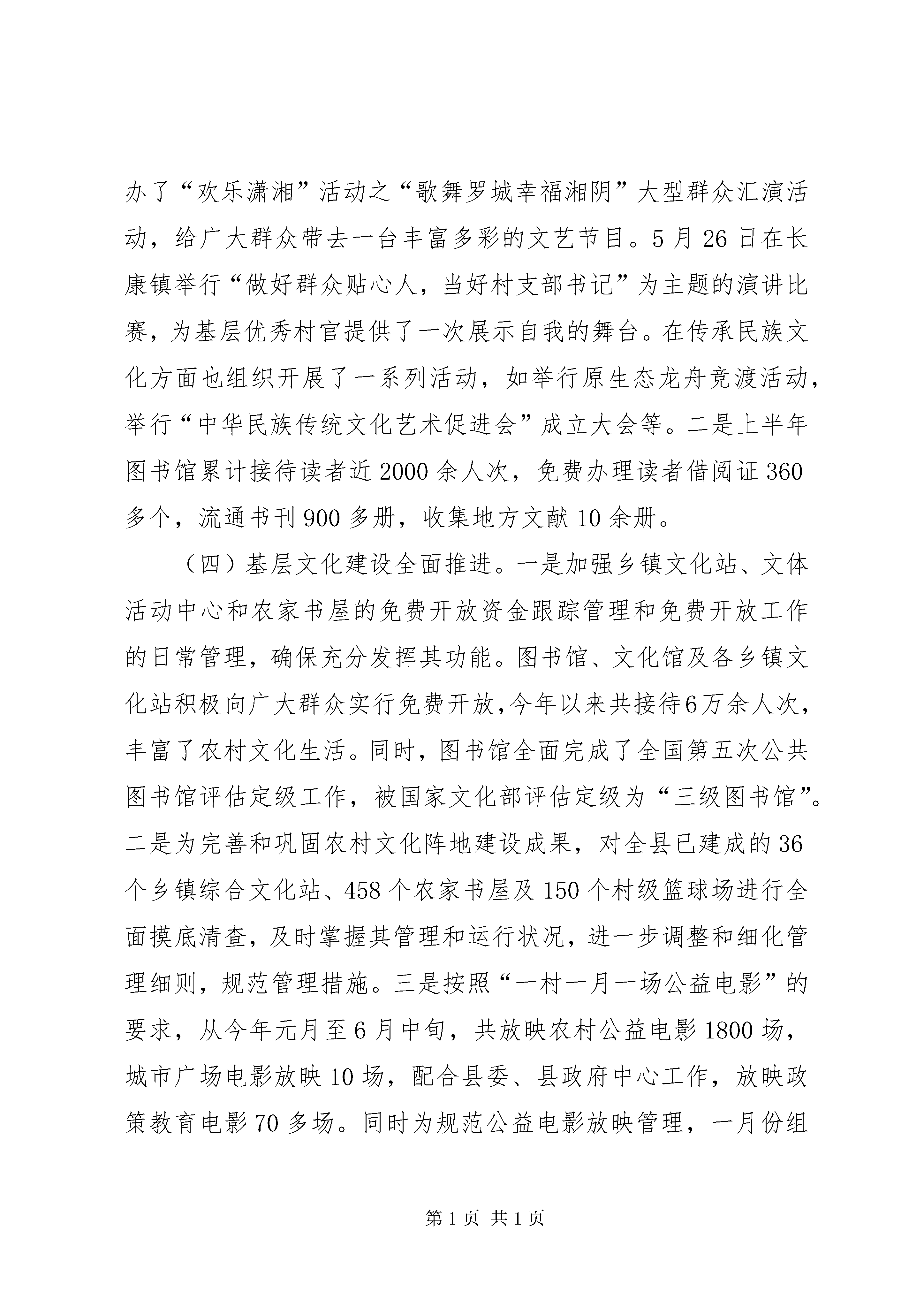 办了“欢乐潇湘”活动之“歌舞罗城幸福湘阴”大型群众汇演活动，给广大群众带去一台丰富多彩的文艺节目。5月26日在长康镇举行“做好群众贴心人，当好村支部书记”为主题的演讲比赛，为基层优秀村官提供了一次展示自我的舞台。在传承民族文化方面也组织开展了一系列活动，如举行原生态龙舟竞渡活动，举行“中华民族传统文化艺术促进会”成立大会等。二是上半年图书馆累计接待读者近2000余人次，免费办理读者借阅证360多个，流通书刊900多册，收集地方文献10余册。

（四）基层文化建设全面推进。一是加强乡镇文化站、文体活动中心和农家书屋的免费开放资金跟踪管理和免费开放工作的日常管理，确保充分发挥其功能。图书馆、文化馆及各乡镇文化站积极向广大群众实行免费开放，今年以来共接待6万余人次，丰富了农村文化生活。同时，图书馆全面完成了全国第五次公共图书馆评估定级工作，被国家文化部评估定级为“三级图书馆”。二是为完善和巩固农村文化阵地建设成果，对全县已建成的36个乡镇综合文化站、458个农家书屋及150个村级篮球场进行全面摸底清查，及时掌握其管理和运行状况，进一步调整和细化管理细则，规范管理措施。三是按照“一村一月一场公益电影”的要求，从今年元月至6月中旬，共放映农村公益电影1800场，城市广场电影放映10场，配合县委、县政府中心工作，放映政策教育电影70多场。同时为规范公益电影放映管理，一月份组

第1页 共1页